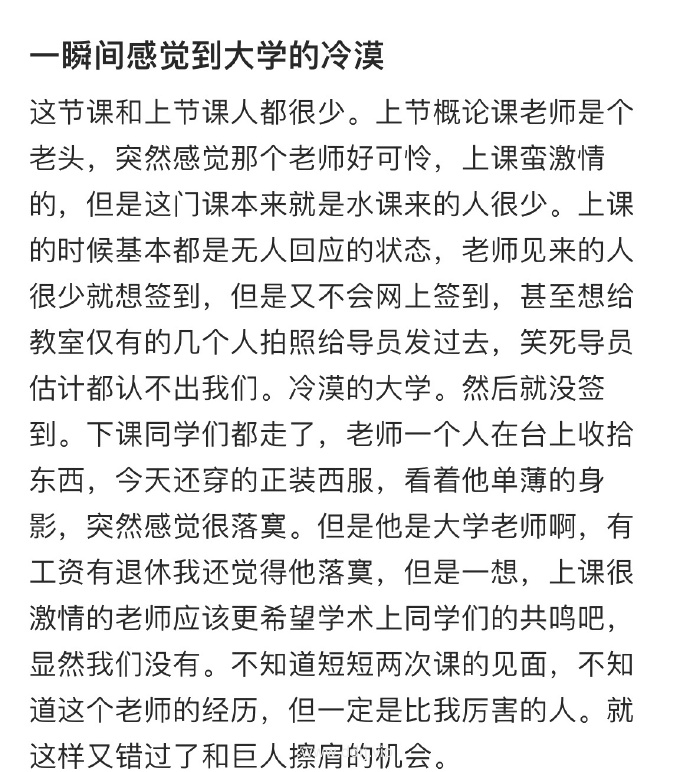 一瞬间感觉到大学的冷漠

这节课和上节课人都很少。上节概论课老师是个老头，突然感觉那个老师好可怜，上课蛮激情的，但是这门课本来就是水课来的人很少。上课的时候基本都是无人回应的状态，老师见来的人很少就想签到，但是又不会网上签到，甚至想给教室仅有的几个人拍照给导员发过去，笑死导员估计都认不出我们。冷漠的大学。然后就没签到。下课同学们都走了，老师一个人在台上收拾东西，今天还穿的正装西服，看着他单薄的身影，突然感觉很落寞。但是他是大学老师啊，有工资有退休我还觉得他落寞，但是一想，上课很激情的老师应该更希望学术上同学们的共鸣吧，显然我们没有。不知道短短两次课的见面，不知道这个老师的经历，但一定是比我厉害的人。就这样又错过了和巨人擦肩的机会。